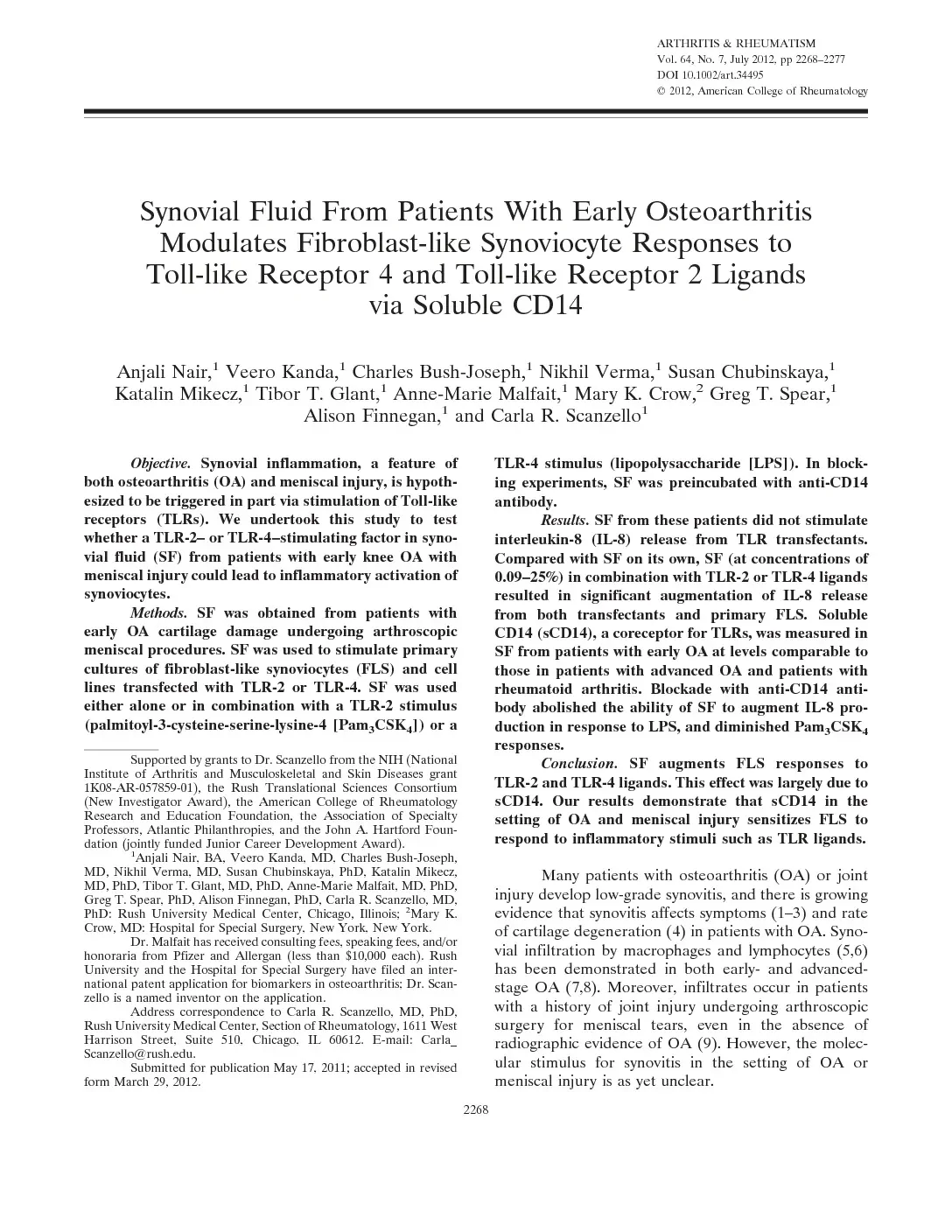 ARTHRITIS & RHEUMATISM
Vol. 64, No. 7, July 2012, pp 2268–2277
DOI 10.1002/art.34495
© 2012, American College of Rheumatology

Synovial Fluid From Patients With Early Osteoarthritis Modulates Fibroblast-like Synoviocyte Responses to Toll-like Receptor 4 and Toll-like Receptor 2 Ligands via Soluble CD14

Anjali Nair,$^1$ Veero Kanda,$^1$ Charles Bush-Joseph,$^1$ Nikhil Verma,$^1$ Susan Chubinskaya,$^1$ Katalin Mikecz,$^1$ Tibor T. Glant,$^1$ Anne-Marie Malfait,$^1$ Mary K. Crow,$^2$ Greg T. Spear,$^1$ Alison Finnegan,$^1$ and Carla R. Scanzello$^1$

Objective. Synovial inflammation, a feature of both osteoarthritis (OA) and meniscal injury, is hypothesized to be triggered in part via stimulation of Toll-like receptors (TLRs). We undertook this study to test whether a TLR-2– or TLR-4–stimulating factor in synovial fluid (SF) from patients with early knee OA with meniscal injury could lead to inflammatory activation of synoviocytes.

Methods. SF was obtained from patients with early OA cartilage damage undergoing arthroscopic meniscal procedures. SF was used to stimulate primary cultures of fibroblast-like synoviocytes (FLS) and cell lines transfected with TLR-2 or TLR-4. SF was used either alone or in combination with a TLR-2 stimulus (palmitoyl-3-cysteine-serine-lysine-4 [$Pam_3CSK_4$]) or a TLR-4 stimulus (lipopolysaccharide [LPS]). In blocking experiments, SF was preincubated with anti-CD14 antibody.

Results. SF from these patients did not stimulate interleukin-8 (IL-8) release from TLR transfectants. Compared with SF on its own, SF (at concentrations of 0.09–25%) in combination with TLR-2 or TLR-4 ligands resulted in significant augmentation of IL-8 release from both transfectants and primary FLS. Soluble CD14 (sCD14), a coreceptor for TLRs, was measured in SF from patients with early OA at levels comparable to those in patients with advanced OA and patients with rheumatoid arthritis. Blockade with anti-CD14 antibody abolished the ability of SF to augment IL-8 production in response to LPS, and diminished $Pam_3CSK_4$ responses.

Conclusion. SF augments FLS responses to TLR-2 and TLR-4 ligands. This effect was largely due to sCD14. Our results demonstrate that sCD14 in the setting of OA and meniscal injury sensitizes FLS to respond to inflammatory stimuli such as TLR ligands.

Many patients with osteoarthritis (OA) or joint injury develop low-grade synovitis, and there is growing evidence that synovitis affects symptoms (1–3) and rate of cartilage degeneration (4) in patients with OA. Synovial infiltration by macrophages and lymphocytes (5,6) has been demonstrated in both early- and advanced-stage OA (7,8). Moreover, infiltrates occur in patients with a history of joint injury undergoing arthroscopic surgery for meniscal tears, even in the absence of radiographic evidence of OA (9). However, the molecular stimulus for synovitis in the setting of OA or meniscal injury is as yet unclear.

Supported by grants to Dr. Scanzello from the NIH (National Institute of Arthritis and Musculoskeletal and Skin Diseases grant 1K08-AR-057859-01), the Rush Translational Sciences Consortium (New Investigator Award), the American College of Rheumatology Research and Education Foundation, the Association of Specialty Professors, Atlantic Philanthropies, and the John A. Hartford Foundation (jointly funded Junior Career Development Award).

$^1$Anjali Nair, BA, Veero Kanda, MD, Charles Bush-Joseph, MD, Nikhil Verma, MD, Susan Chubinskaya, PhD, Katalin Mikecz, MD, PhD, Tibor T. Glant, MD, PhD, Anne-Marie Malfait, MD, PhD, Greg T. Spear, PhD, Alison Finnegan, PhD, Carla R. Scanzello, MD, PhD: Rush University Medical Center, Chicago, Illinois; $^2$Mary K. Crow, MD: Hospital for Special Surgery, New York, New York.

Dr. Malfait has received consulting fees, speaking fees, and/or honoraria from Pfizer and Allergan (less than $10,000 each). Rush University and the Hospital for Special Surgery have filed an international patent application for biomarkers in osteoarthritis; Dr. Scanzello is a named inventor on the application.

Address correspondence to Carla R. Scanzello, MD, PhD, Rush University Medical Center, Section of Rheumatology, 1611 West Harrison Street, Suite 510, Chicago, IL 60612. E-mail: Carla_Scanzello@rush.edu.

Submitted for publication May 17, 2011; accepted in revised form March 29, 2012.

2268